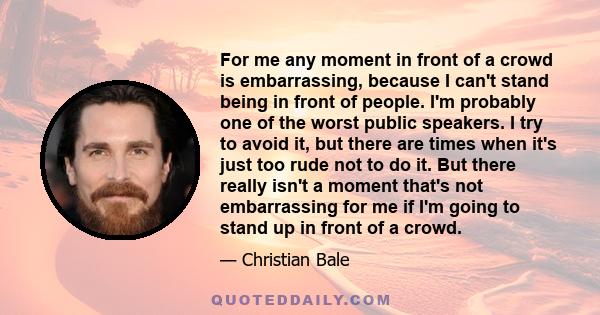 For me any moment in front of a crowd is embarrassing, because I can't stand being in front of people. I'm probably one of the worst public speakers. I try to avoid it, but there are times when it's just too rude not to do it. But there really isn't a moment that's not embarrassing for me if I'm going to stand up in front of a crowd.

— Christian Bale

QUOTEDDAILY.COM